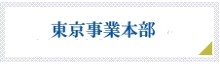 東京事業本部